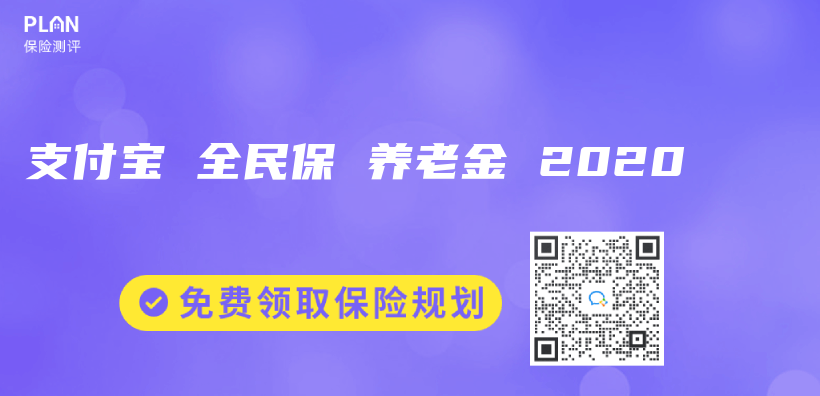 PLAN
保险测评

支付宝 全民保 养老金 2020

免费领取保险规划